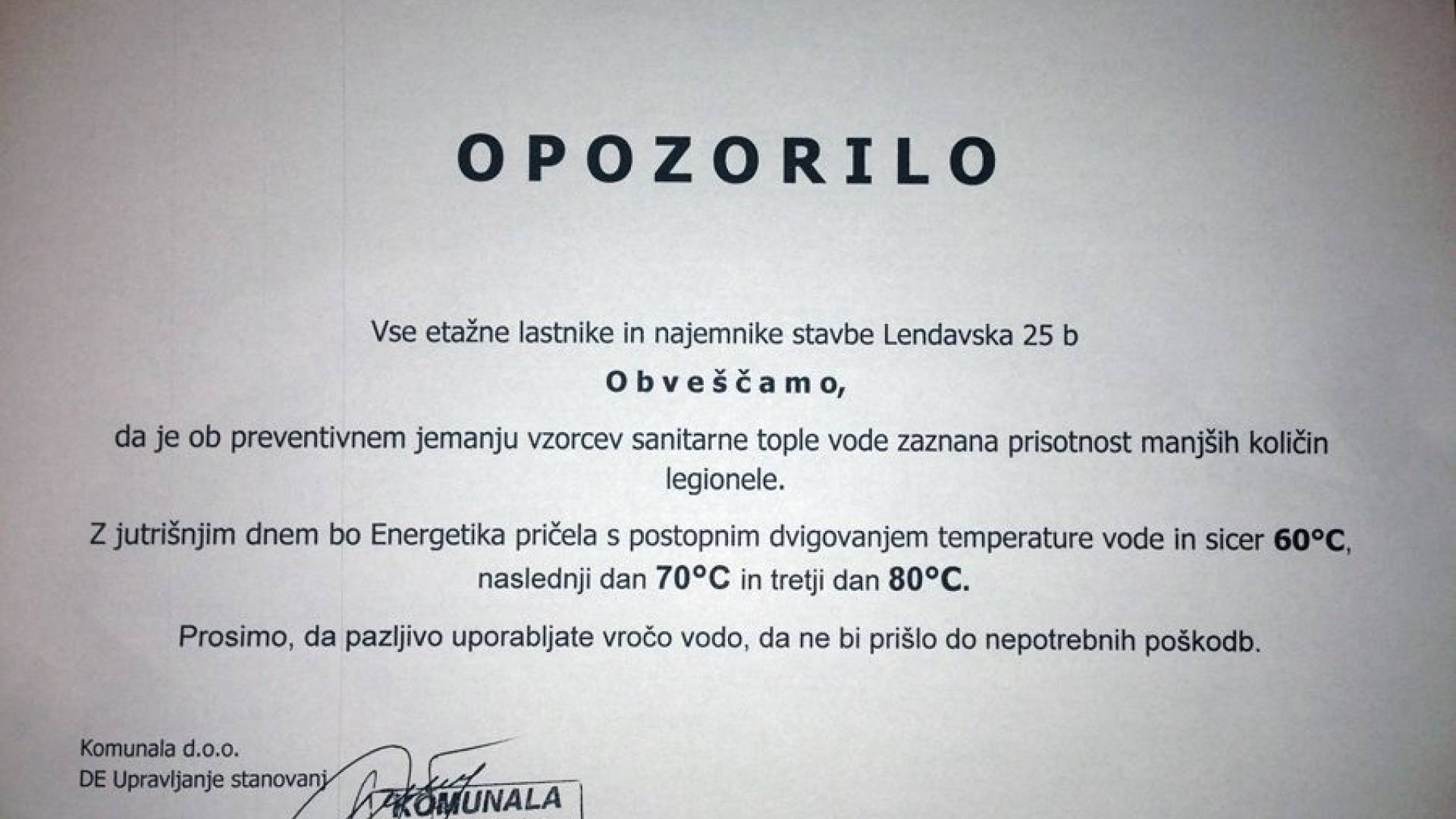 OPOZORILO

Vse etažne lastnike in najemnike stavbe Lendavska 25 b

Obveščamo,

da je ob preventivnem jemanju vzorcev sanitarne tople vode zaznana prisotnost manjših količin legionele.

Z jutrišnjim dnem bo Energetika pričela s postopnim dvigovanjem temperature vode in sicer 60°C, naslednji dan 70°C in tretji dan 80°C.

Prosimo, da pazljivo uporabljate vročo vodo, da ne bi prišlo do nepotrebnih poškodb.

Komunala d.o.o.
DE Upravljanje stanovanj

KOMUNALA